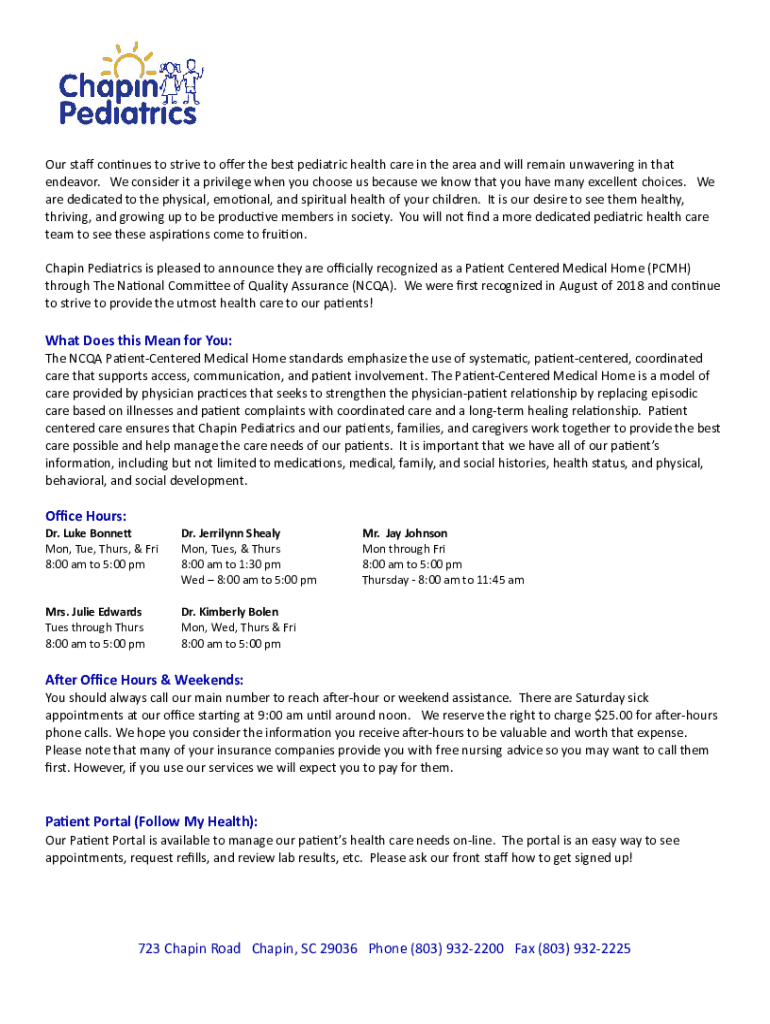 Chapin Pediatrics

Our staff continues to strive to offer the best pediatric health care in the area and will remain unwavering in that endeavor. We consider it a privilege when you choose us because we know that you have many excellent choices. We are dedicated to the physical, emotional, and spiritual health of your children. It is our desire to see them healthy, thriving, and growing up to be productive members in society. You will not find a more dedicated pediatric health care team to see these aspirations come to fruition.

Chapin Pediatrics is pleased to announce they are officially recognized as a Patient Centered Medical Home (PCMH) through The National Committee of Quality Assurance (NCQA). We were first recognized in August of 2018 and continue to strive to provide the utmost health care to our patients!

What Does this Mean for You:
The NCQA Patient-Centered Medical Home standards emphasize the use of systematic, patient-centered, coordinated care that supports access, communication, and patient involvement. The Patient-Centered Medical Home is a model of care provided by physician practices that seeks to strengthen the physician-patient relationship by replacing episodic care based on illnesses and patient complaints with coordinated care and a long-term healing relationship. Patient centered care ensures that Chapin Pediatrics and our patients, families, and caregivers work together to provide the best care possible and help manage the care needs of our patients. It is important that we have all of our patient's information, including but not limited to medications, medical, family, and social histories, health status, and physical, behavioral, and social development.

Office Hours:
Dr. Luke Bonnett
Mon, Tue, Thurs, & Fri
8:00 am to 5:00 pm

Dr. Jerrilynn Shealy
Mon, Tues, & Thurs
8:00 am to 1:30 pm
Wed – 8:00 am to 5:00 pm

Mr. Jay Johnson
Mon through Fri
8:00 am to 5:00 pm
Thursday - 8:00 am to 11:45 am

Mrs. Julie Edwards
Tues through Thurs
8:00 am to 5:00 pm

Dr. Kimberly Bolen
Mon, Wed, Thurs & Fri
8:00 am to 5:00 pm

After Office Hours & Weekends:
You should always call our main number to reach after-hour or weekend assistance. There are Saturday sick appointments at our office starting at 9:00 am until around noon. We reserve the right to charge $25.00 for after-hours phone calls. We hope you consider the information you receive after-hours to be valuable and worth that expense. Please note that many of your insurance companies provide you with free nursing advice so you may want to call them first. However, if you use our services we will expect you to pay for them.

Patient Portal (Follow My Health):
Our Patient Portal is available to manage our patient's health care needs on-line. The portal is an easy way to see appointments, request refills, and review lab results, etc. Please ask our front staff how to get signed up!

723 Chapin Road Chapin, SC 29036 Phone (803) 932-2200 Fax (803) 932-2225